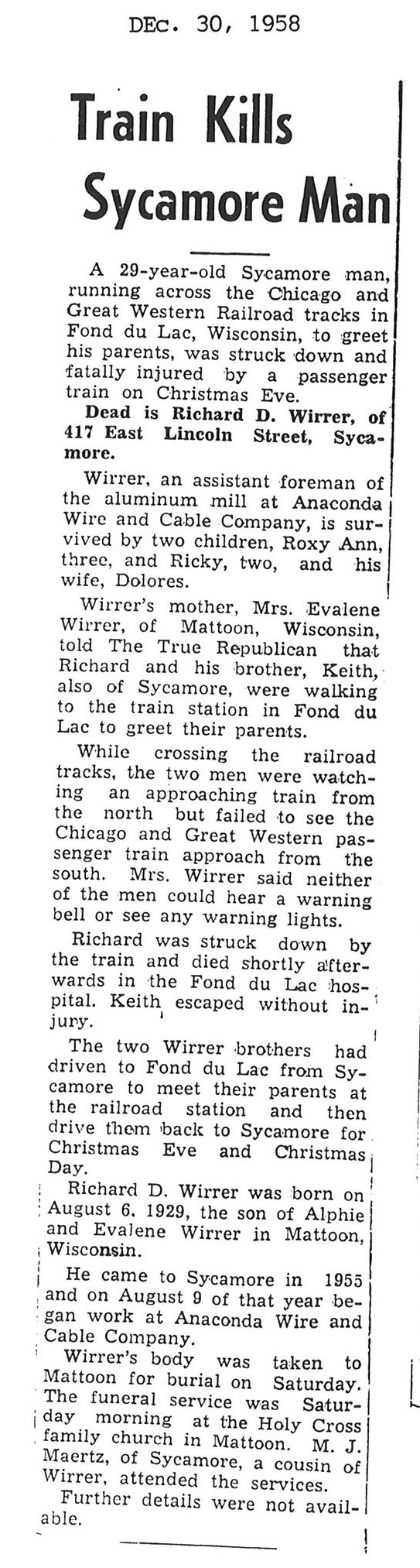 DEc. 30, 1958

Train Kills Sycamore Man

A 29-year-old Sycamore man, running across the Chicago and Great Western Railroad tracks in Fond du Lac, Wisconsin, to greet his parents, was struck down and fatally injured by a passenger train on Christmas Eve.

Dead is Richard D. Wirrer, of 417 East Lincoln Street, Sycamore.

Wirrer, an assistant foreman of the aluminum mill at Anaconda Wire and Cable Company, is survived by two children, Roxy Ann, three, and Ricky, two, and his wife, Dolores.

Wirrer's mother, Mrs. Evalene Wirrer, of Mattoon, Wisconsin, told The True Republican that Richard and his brother, Keith, also of Sycamore, were walking to the train station in Fond du Lac to greet their parents.

While crossing the railroad tracks, the two men were watching an approaching train from the north but failed to see the Chicago and Great Western passenger train approach from the south. Mrs. Wirrer said neither of the men could hear a warning bell or see any warning lights.

Richard was struck down by the train and died shortly afterwards in the Fond du Lac hospital. Keith escaped without injury.

The two Wirrer brothers had driven to Fond du Lac from Sycamore to meet their parents at the railroad station and then drive them back to Sycamore for Christmas Eve and Christmas Day.

Richard D. Wirrer was born on August 6, 1929, the son of Alphie and Evalene Wirrer in Mattoon, Wisconsin.

He came to Sycamore in 1955 and on August 9 of that year began work at Anaconda Wire and Cable Company.

Wirrer's body was taken to Mattoon for burial on Saturday. The funeral service was Saturday morning at the Holy Cross family church in Mattoon. M. J. Maertz, of Sycamore, a cousin of Wirrer, attended the services.

Further details were not available.